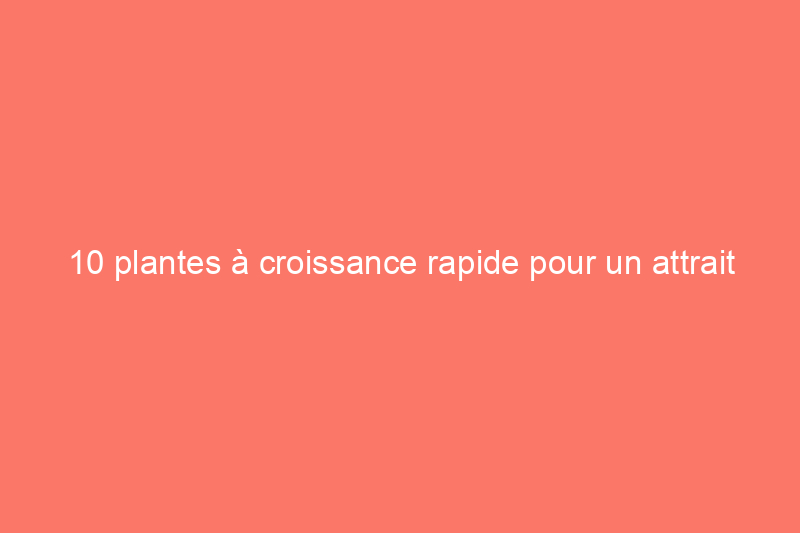 10 plantes à croissance rapide pour un attrait